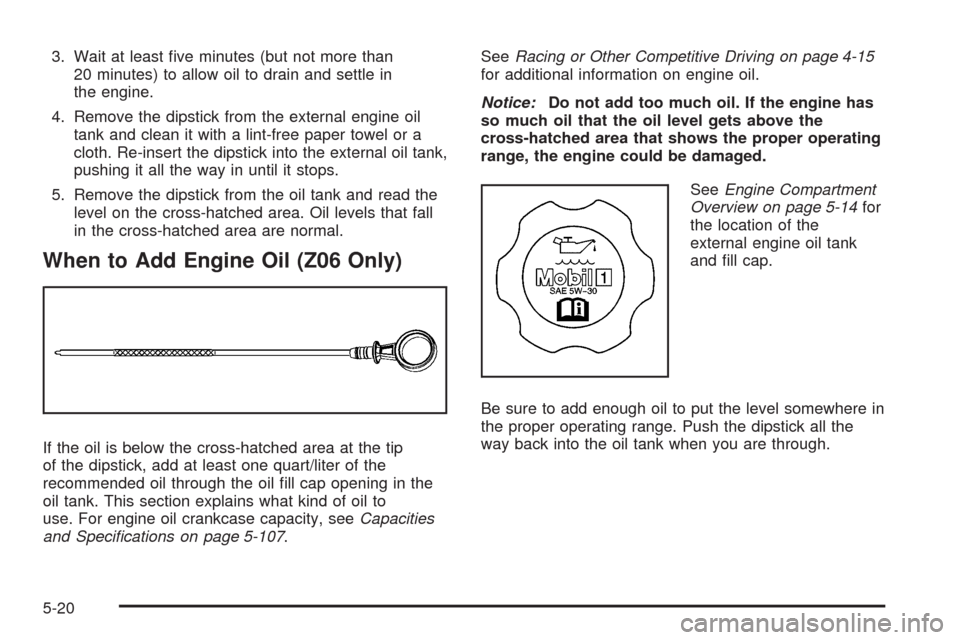 3. Wait at least five minutes (but not more than 20 minutes) to allow oil to drain and settle in the engine.

4. Remove the dipstick from the external engine oil tank and clean it with a lint-free paper towel or a cloth. Re-insert the dipstick into the external oil tank, pushing it all the way in until it stops.

5. Remove the dipstick from the oil tank and read the level on the cross-hatched area. Oil levels that fall in the cross-hatched area are normal.

When to Add Engine Oil (Z06 Only)

If the oil is below the cross-hatched area at the tip of the dipstick, add at least one quart/liter of the recommended oil through the oil fill cap opening in the oil tank. This section explains what kind of oil to use. For engine oil crankcase capacity, see Capacities and Specifications on page 5-107.

See Racing or Other Competitive Driving on page 4-15 for additional information on engine oil.

Notice: Do not add too much oil. If the engine has so much oil that the oil level gets above the cross-hatched area that shows the proper operating range, the engine could be damaged.

Mobil 1
SAE 5W-30

See Engine Compartment Overview on page 5-14 for the location of the external engine oil tank and fill cap.

Be sure to add enough oil to put the level somewhere in the proper operating range. Push the dipstick all the way back into the oil tank when you are through.

5-20

carmanualsonline.info